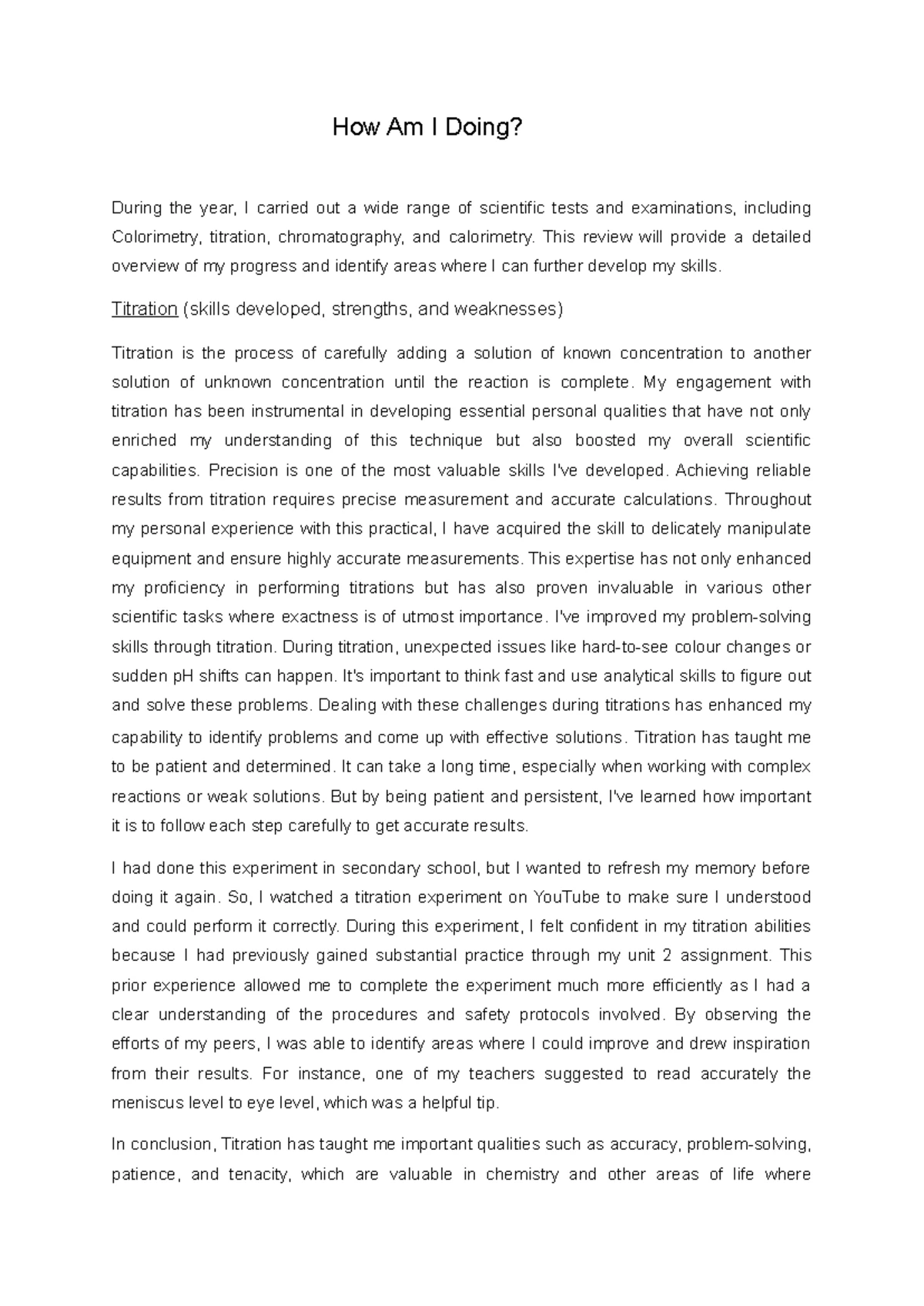 How Am I Doing?

During the year, I carried out a wide range of scientific tests and examinations, including Colorimetry, titration, chromatography, and calorimetry. This review will provide a detailed overview of my progress and identify areas where I can further develop my skills.

Titration (skills developed, strengths, and weaknesses)

Titration is the process of carefully adding a solution of known concentration to another solution of unknown concentration until the reaction is complete. My engagement with titration has been instrumental in developing essential personal qualities that have not only enriched my understanding of this technique but also boosted my overall scientific capabilities. Precision is one of the most valuable skills I've developed. Achieving reliable results from titration requires precise measurement and accurate calculations. Throughout my personal experience with this practical, I have acquired the skill to delicately manipulate equipment and ensure highly accurate measurements. This expertise has not only enhanced my proficiency in performing titrations but has also proven invaluable in various other scientific tasks where exactness is of utmost importance. I've improved my problem-solving skills through titration. During titration, unexpected issues like hard-to-see colour changes or sudden pH shifts can happen. It's important to think fast and use analytical skills to figure out and solve these problems. Dealing with these challenges during titrations has enhanced my capability to identify problems and come up with effective solutions. Titration has taught me to be patient and determined. It can take a long time, especially when working with complex reactions or weak solutions. But by being patient and persistent, I've learned how important it is to follow each step carefully to get accurate results.

I had done this experiment in secondary school, but I wanted to refresh my memory before doing it again. So, I watched a titration experiment on YouTube to make sure I understood and could perform it correctly. During this experiment, I felt confident in my titration abilities because I had previously gained substantial practice through my unit 2 assignment. This prior experience allowed me to complete the experiment much more efficiently as I had a clear understanding of the procedures and safety protocols involved. By observing the efforts of my peers, I was able to identify areas where I could improve and drew inspiration from their results. For instance, one of my teachers suggested to read accurately the meniscus level to eye level, which was a helpful tip.

In conclusion, Titration has taught me important qualities such as accuracy, problem-solving, patience, and tenacity, which are valuable in chemistry and other areas of life where